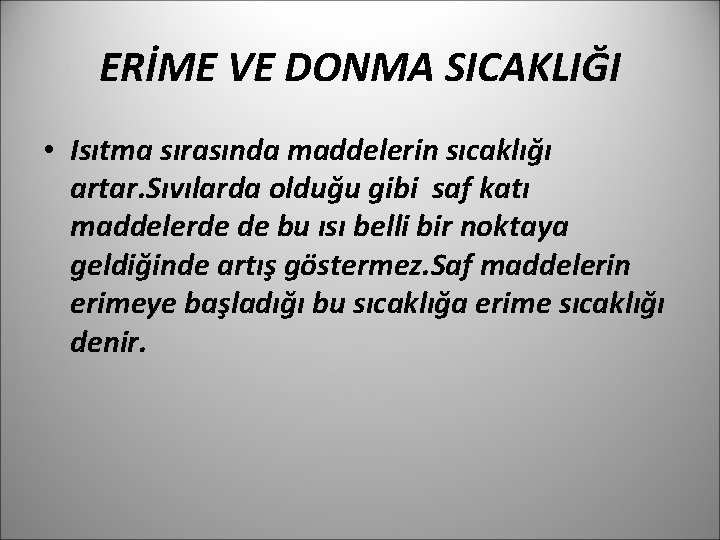 ERİME VE DONMA SICAKLIĞI

• Isıtma sırasında maddelerin sıcaklığı artar.Sıvılarda olduğu gibi saf katı maddelerde de bu ısı belli bir noktaya geldiğinde artış göstermez.Saf maddelerin erimeye başladığı bu sıcaklığa erime sıcaklığı denir.